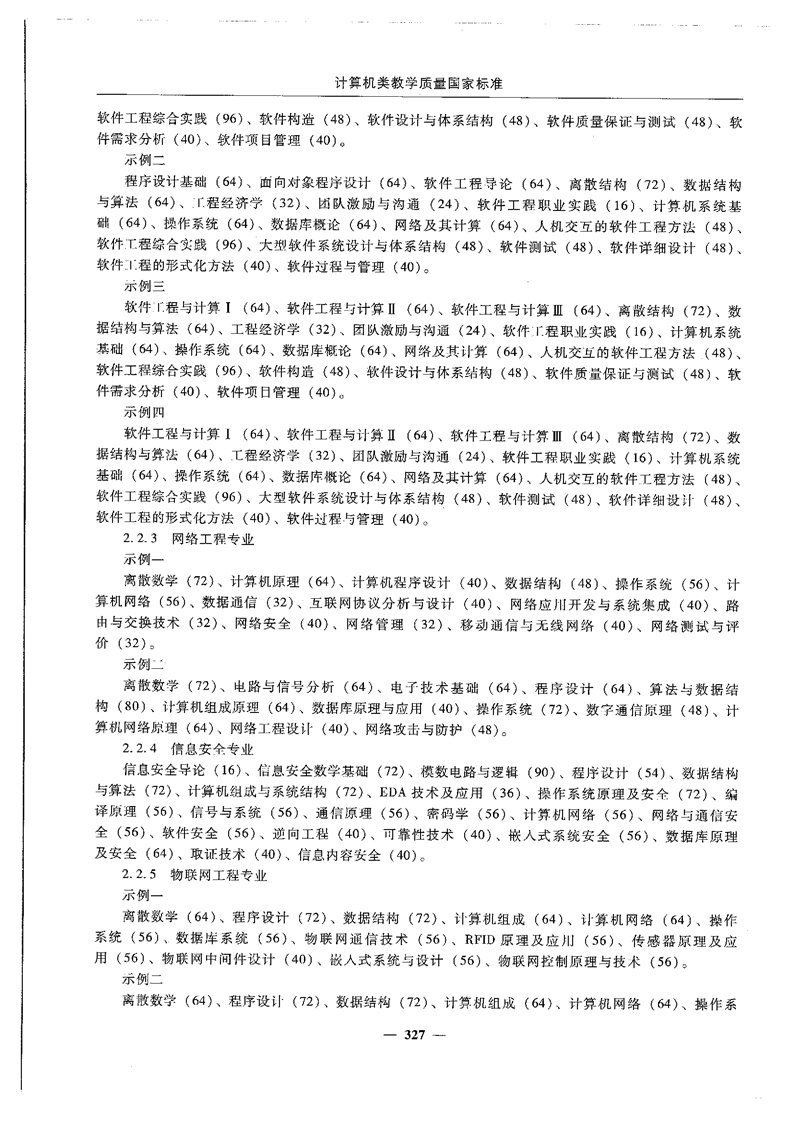 计算机类教学质量国家标准

软件工程综合实践（96）、软件构造（48）、软件设计与体系结构（48）、软件质量保证与测试（48）、软件需求分析（40）、软件项目管理（40）。

示例二

程序设计基础（64）、面向对象程序设计（64）、软件工程导论（64）、离散结构（72）、数据结构与算法（64）、工程经济学（32）、团队激励与沟通（24）、软件工程职业实践（16）、计算机系统基础（64）、操作系统（64）、数据库概论（64）、网络及其计算（64）、人机交互的软件工程方法（48）、软件工程综合实践（96）、大型软件系统设计与体系结构（48）、软件测试（48）、软件详细设计（48）、软件工程的形式化方法（40）、软件过程与管理（40）。

示例三

软件工程与计算Ⅰ（64）、软件工程与计算Ⅱ（64）、软件工程与计算Ⅲ（64）、离散结构（72）、数据结构与算法（64）、工程经济学（32）、团队激励与沟通（24）、软件工程职业实践（16）、计算机系统基础（64）、操作系统（64）、数据库概论（64）、网络及其计算（64）、人机交互的软件工程方法（48）、软件工程综合实践（96）、软件构造（48）、软件设计与体系结构（48）、软件质量保证与测试（48）、软件需求分析（40）、软件项目管理（40）。

示例四

软件工程与计算Ⅰ（64）、软件工程与计算Ⅱ（64）、软件工程与计算Ⅲ（64）、离散结构（72）、数据结构与算法（64）、工程经济学（32）、团队激励与沟通（24）、软件工程职业实践（16）、计算机系统基础（64）、操作系统（64）、数据库概论（64）、网络及其计算（64）、人机交互的软件工程方法（48）、软件工程综合实践（96）、大型软件系统设计与体系结构（48）、软件测试（48）、软件详细设计（48）、软件工程的形式化方法（40）、软件过程与管理（40）。

2.2.3 网络工程专业

示例一

离散数学（72）、计算机原理（64）、计算机程序设计（40）、数据结构（48）、操作系统（56）、计算机网络（56）、数据通信（32）、互联网协议分析与设计（40）、网络应用开发与系统集成（40）、路由与交换技术（32）、网络安全（40）、网络管理（32）、移动通信与无线网络（40）、网络测试与评价（32）。

示例二

离散数学（72）、电路与信号分析（64）、电子技术基础（64）、程序设计（64）、算法与数据结构（80）、计算机组成原理（64）、数据库原理与应用（40）、操作系统（72）、数字通信原理（48）、计算机网络原理（64）、网络工程设计（40）、网络攻击与防护（48）。

2.2.4 信息安全专业

信息安全导论（16）、信息安全数学基础（72）、模数电路与逻辑（90）、程序设计（54）、数据结构与算法（72）、计算机组成与系统结构（72）、EDA技术及应用（36）、操作系统原理及安全（72）、编译原理（56）、信号与系统（56）、通信原理（56）、密码学（56）、计算机网络（56）、网络与通信安全（56）、软件安全（56）、逆向工程（40）、可靠性技术（40）、嵌入式系统安全（56）、数据库原理及安全（64）、取证技术（40）、信息内容安全（40）。

2.2.5 物联网工程专业

示例一

离散数学（64）、程序设计（72）、数据结构（72）、计算机组成（64）、计算机网络（64）、操作系统（56）、数据库系统（56）、物联网通信技术（56）、RFID原理及应用（56）、传感器原理及应用（56）、物联网中间件设计（40）、嵌入式系统与设计（56）、物联网控制原理与技术（56）。

示例二

离散数学（64）、程序设计（72）、数据结构（72）、计算机组成（64）、计算机网络（64）、操作系

— 327 —